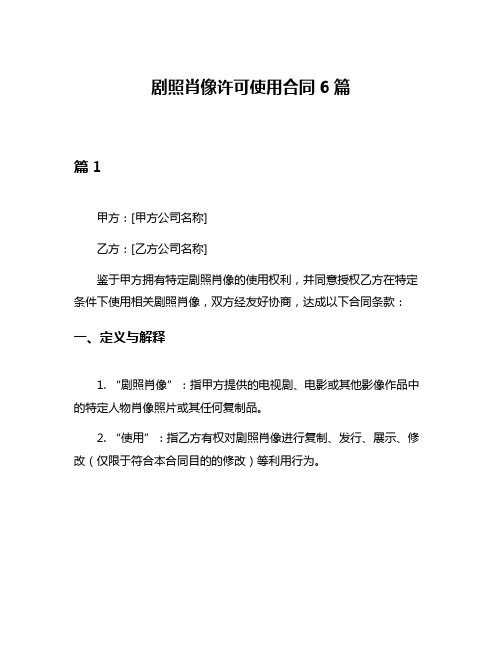 剧照肖像许可使用合同 6 篇

篇 1

甲方：[甲方公司名称]

乙方：[乙方公司名称]

鉴于甲方拥有特定剧照肖像的使用权利，并同意授权乙方在特定条件下使用相关剧照肖像，双方经友好协商，达成以下合同条款：

一、定义与解释

1. “剧照肖像”：指甲方提供的电视剧、电影或其他影像作品中的特定人物肖像照片或其任何复制品。

2. “使用”：指乙方有权对剧照肖像进行复制、发行、展示、修改（仅限于符合本合同目的的修改）等利用行为。